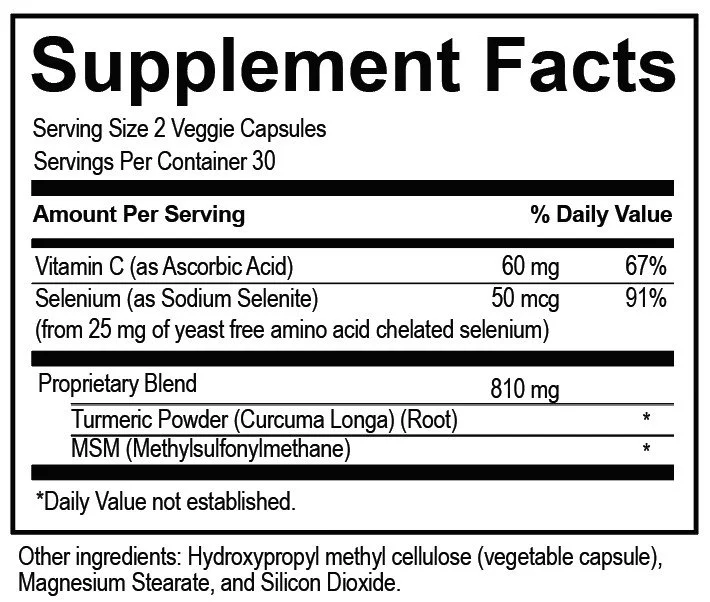 Supplement Facts

Serving Size 2 Veggie Capsules
Servings Per Container 30

| Amount Per Serving | | % Daily Value |
|---|---|---|
| Vitamin C (as Ascorbic Acid) | 60 mg | 67% |
| Selenium (as Sodium Selenite) (from 25 mg of yeast free amino acid chelated selenium) | 50 mcg | 91% |
| Proprietary Blend | 810 mg | |
| Turmeric Powder (Curcuma Longa) (Root) | | * |
| MSM (Methylsulfonylmethane) | | * |

*Daily Value not established.

Other ingredients: Hydroxypropyl methyl cellulose (vegetable capsule), Magnesium Stearate, and Silicon Dioxide.